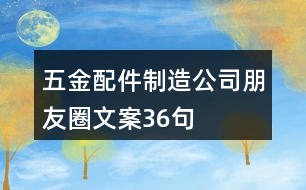 五金配件制造公司朋友圈文案36句